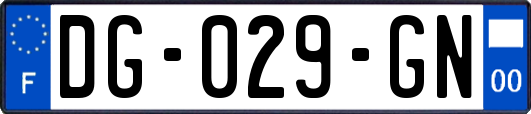 F

DG-029-GN

00